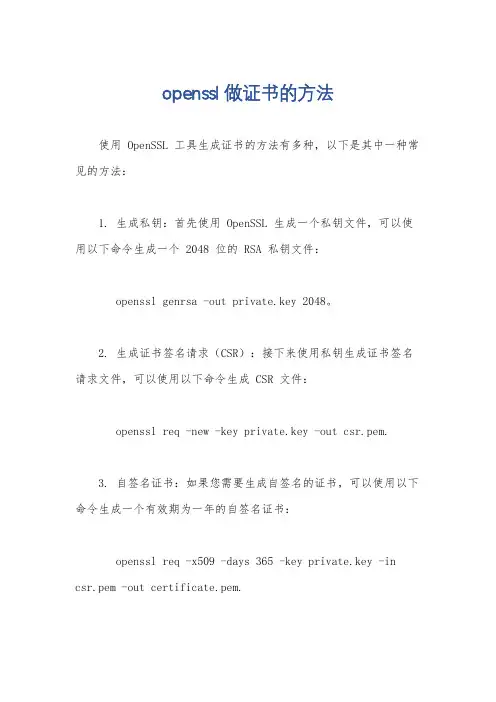 openssl 做证书的方法

使用 OpenSSL 工具生成证书的方法有多种，以下是其中一种常见的方法：

1. 生成私钥：首先使用 OpenSSL 生成一个私钥文件，可以使用以下命令生成一个 2048 位的 RSA 私钥文件：

openssl genrsa -out private.key 2048。

2. 生成证书签名请求（CSR）：接下来使用私钥生成证书签名请求文件，可以使用以下命令生成 CSR 文件：

openssl req -new -key private.key -out csr.pem.

3. 自签名证书：如果您需要生成自签名的证书，可以使用以下命令生成一个有效期为一年的自签名证书：

openssl req -x509 -days 365 -key private.key -in csr.pem -out certificate.pem.